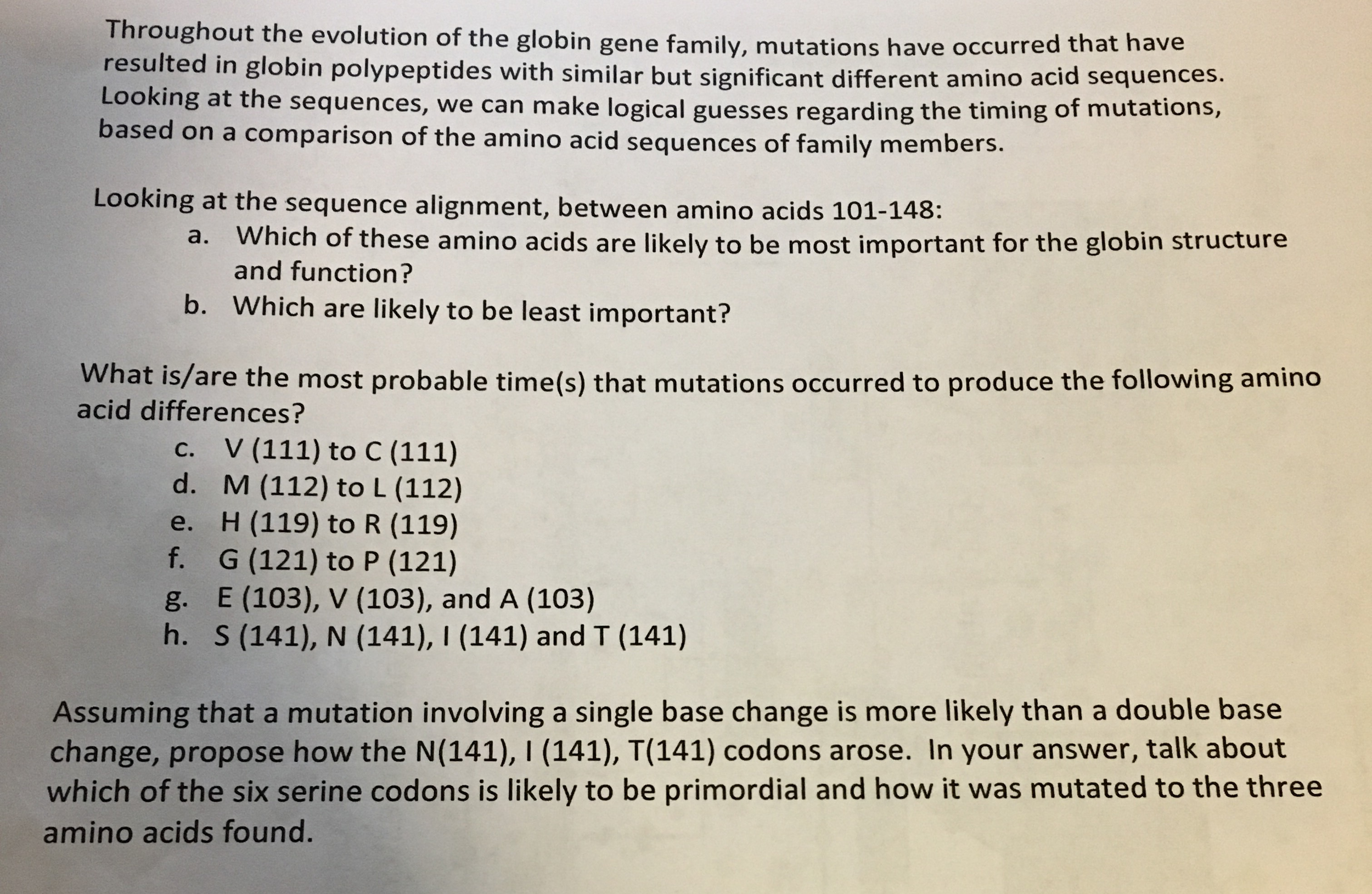 Throughout the evolution of the globin gene family, mutations have occurred that have resulted in globin polypeptides with similar but significant different amino acid sequences. Looking at the sequences, we can make logical guesses regarding the timing of mutations, based on a comparison of the amino acid sequences of family members.

Looking at the sequence alignment, between amino acids 101-148:
a. Which of these amino acids are likely to be most important for the globin structure and function?
b. Which are likely to be least important?

What is/are the most probable time(s) that mutations occurred to produce the following amino acid differences?
c. V (111) to C (111)
d. M (112) to L (112)
e. H (119) to R (119)
f. G (121) to P (121)
g. E (103), V (103), and A (103)
h. S (141), N (141), I (141) and T (141)

Assuming that a mutation involving a single base change is more likely than a double base change, propose how the N(141), I (141), T(141) codons arose. In your answer, talk about which of the six serine codons is likely to be primordial and how it was mutated to the three amino acids found.